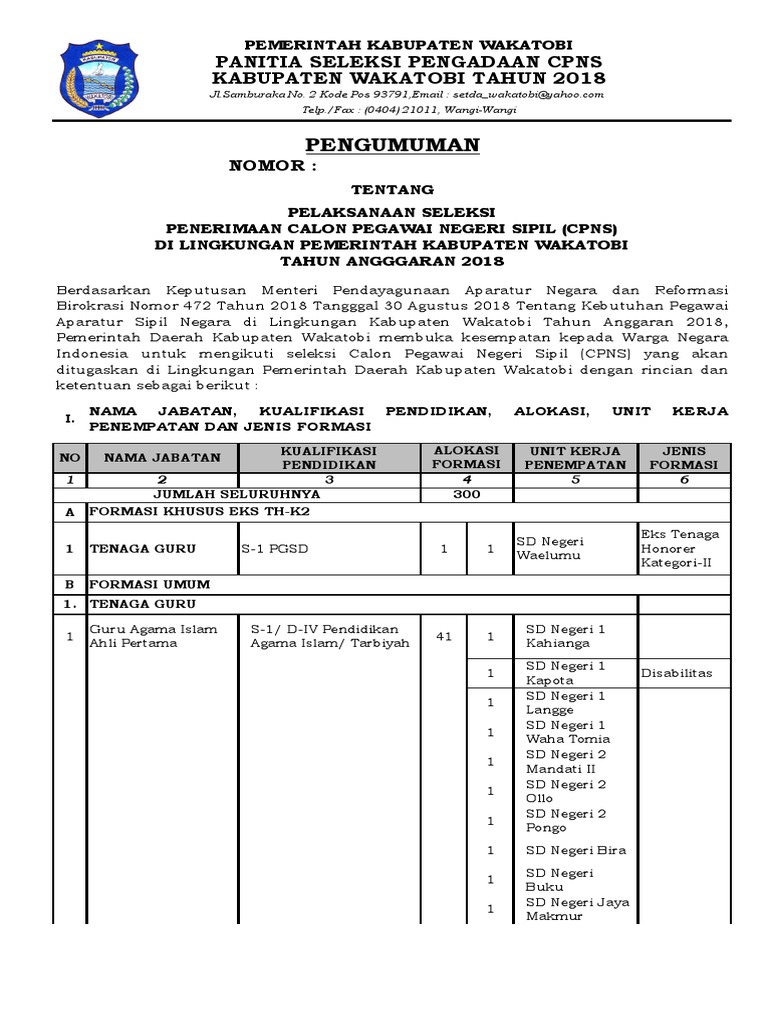 PEMERINTAH KABUPATEN WAKATOBI
PANITIA SELEKSI PENGADAAN CPNS
KABUPATEN WAKATOBI TAHUN 2018
Jl.Samburaka No. 2 Kode Pos 93791,Email : setda_wakatobi@yahoo.com
Telp./Fax : (0404) 21011, Wangi-Wangi

PENGUMUMAN
NOMOR :

TENTANG

PELAKSANAAN SELEKSI
PENERIMAAN CALON PEGAWAI NEGERI SIPIL (CPNS)
DI LINGKUNGAN PEMERINTAH KABUPATEN WAKATOBI
TAHUN ANGGGARAN 2018

Berdasarkan Keputusan Menteri Pendayagunaan Aparatur Negara dan Reformasi Birokrasi Nomor 472 Tahun 2018 Tangggal 30 Agustus 2018 Tentang Kebutuhan Pegawai Aparatur Sipil Negara di Lingkungan Kabupaten Wakatobi Tahun Anggaran 2018, Pemerintah Daerah Kabupaten Wakatobi membuka kesempatan kepada Warga Negara Indonesia untuk mengikuti seleksi Calon Pegawai Negeri Sipil (CPNS) yang akan ditugaskan di Lingkungan Pemerintah Daerah Kabupaten Wakatobi dengan rincian dan ketentuan sebagai berikut :

I. NAMA JABATAN, KUALIFIKASI PENDIDIKAN, ALOKASI, UNIT KERJA PENEMPATAN DAN JENIS FORMASI

| NO | NAMA JABATAN | KUALIFIKASI PENDIDIKAN | ALOKASI FORMASI | | UNIT KERJA PENEMPATAN | JENIS FORMASI |
|---|---|---|---|---|---|---|
| 1 | 2 | 3 | 4 | | 5 | 6 |
| | JUMLAH SELURUHNYA | | 300 | | | |
| A | FORMASI KHUSUS EKS TH-K2 | | | | | |
| 1 | TENAGA GURU | S-1 PGSD | 1 | 1 | SD Negeri Waelumu | Eks Tenaga Honorer Kategori-II |
| B | FORMASI UMUM | | | | | |
| 1. | TENAGA GURU | | | | | |
| 1 | Guru Agama Islam Ahli Pertama | S-1/ D-IV Pendidikan Agama Islam/ Tarbiyah | 41 | 1 | SD Negeri 1 Kahianga | |
| | | | | 1 | SD Negeri 1 Kapota | Disabilitas |
| | | | | 1 | SD Negeri 1 Langge | |
| | | | | 1 | SD Negeri 1 Waha Tomia | |
| | | | | 1 | SD Negeri 2 Mandati II | |
| | | | | 1 | SD Negeri 2 Ollo | |
| | | | | 1 | SD Negeri 2 Pongo | |
| | | | | 1 | SD Negeri Bira | |
| | | | | 1 | SD Negeri Buku | |
| | | | | 1 | SD Negeri Jaya Makmur | |